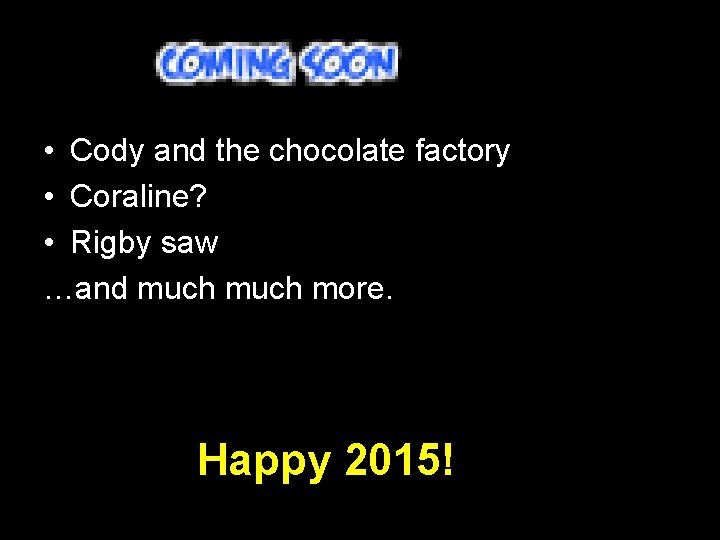 COMING SOON

• Cody and the chocolate factory
• Coraline?
• Rigby saw
…and much much more.

Happy 2015!